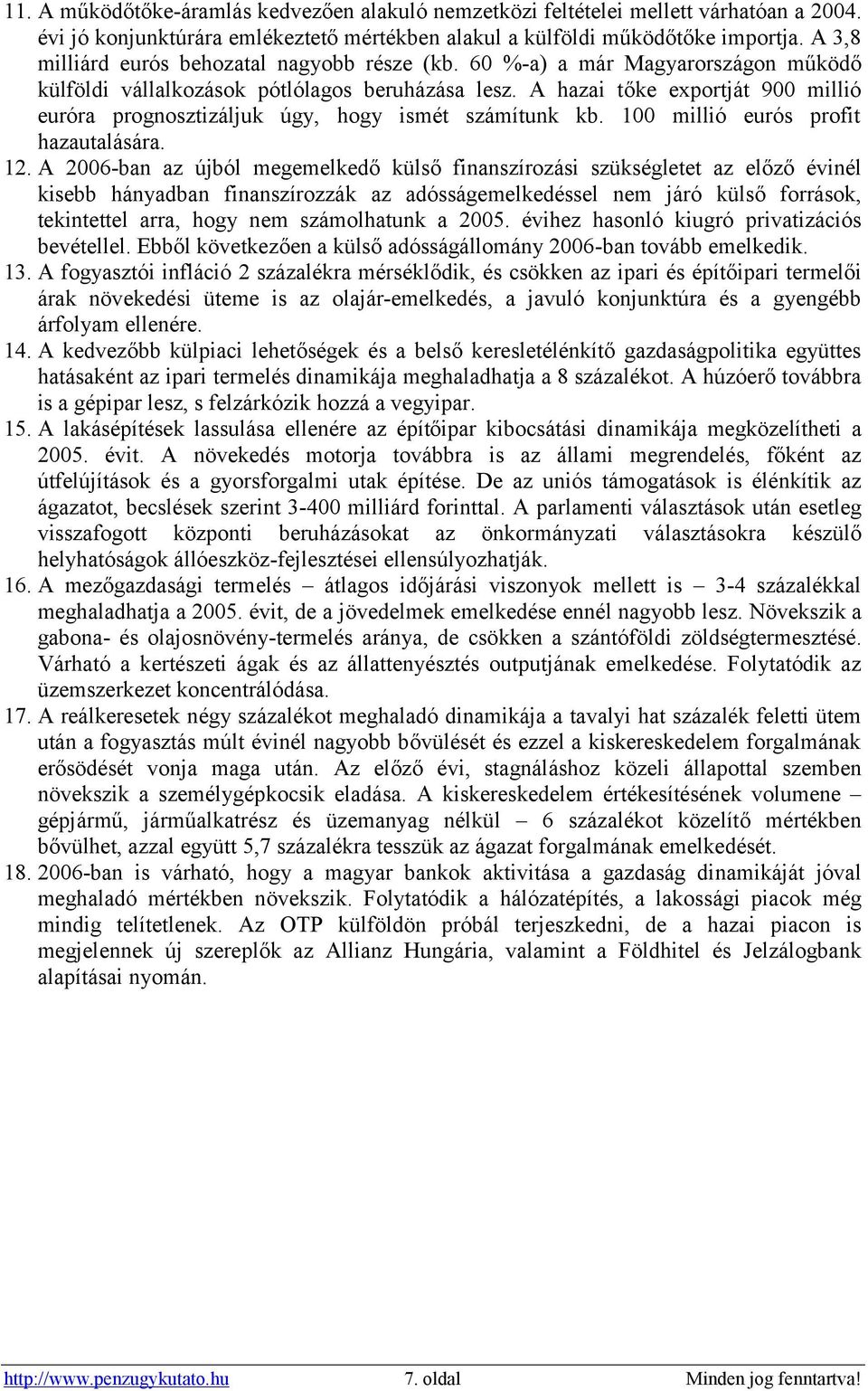 11. A működőtőke-áramlás kedvezően alakuló nemzetközi feltételei mellett várhatóan a 2004. évi jó konjunktúrára emlékeztető mértékben alakul a külföldi működőtőke importja. A 3,8 milliárd eurós behozatal nagyobb része (kb. 60 %-a) a már Magyarországon működő külföldi vállalkozások pótlólagos beruházása lesz. A hazai tőke exportját 900 millió euróra prognosztizáljuk úgy, hogy ismét számítunk kb. 100 millió eurós profit hazautalására.

12. A 2006-ban az újból megemelkedő külső finanszírozási szükségletet az előző évinél kisebb hányadban finanszírozzák az adósságemelkedéssel nem járó külső források, tekintettel arra, hogy nem számolhatunk a 2005. évihez hasonló kiugró privatizációs bevétellel. Ebből következően a külső adósságállomány 2006-ban tovább emelkedik.

13. A fogyasztói infláció 2 százalékra mérséklődik, és csökken az ipari és építőipari termelői árak növekedési üteme is az olajár-emelkedés, a javuló konjunktúra és a gyengébb árfolyam ellenére.

14. A kedvezőbb külpiaci lehetőségek és a belső keresletélénkítő gazdaságpolitika együttes hatásaként az ipari termelés dinamikája meghaladhatja a 8 százalékot. A húzóerő továbbra is a gépipar lesz, s felzárkózik hozzá a vegyipar.

15. A lakásépítések lassulása ellenére az építőipar kibocsátási dinamikája megközelítheti a 2005. évit. A növekedés motorja továbbra is az állami megrendelés, főként az útfelújítások és a gyorsforgalmi utak építése. De az uniós támogatások is élénkítik az ágazatot, becslések szerint 3-400 milliárd forinttal. A parlamenti választások után esetleg visszafogott központi beruházásokat az önkormányzati választásokra készülő helyhatóságok állóeszköz-fejlesztései ellensúlyozhatják.

16. A mezőgazdasági termelés – átlagos időjárási viszonyok mellett is – 3-4 százalékkal meghaladhatja a 2005. évit, de a jövedelmek emelkedése ennél nagyobb lesz. Növekszik a gabona- és olajosnövény-termelés aránya, de csökken a szántóföldi zöldségtermesztésé. Várható a kertészeti ágak és az állattenyésztés outputjának emelkedése. Folytatódik az üzemszerkezet koncentrálódása.

17. A reálkeresetek négy százalékot meghaladó dinamikája a tavalyi hat százalék feletti ütem után a fogyasztás múlt évinél nagyobb bővülését és ezzel a kiskereskedelem forgalmának erősödését vonja maga után. Az előző évi, stagnáláshoz közeli állapottal szemben növekszik a személygépkocsik eladása. A kiskereskedelem értékesítésének volumene – gépjármű, járműalkatrész és üzemanyag nélkül – 6 százalékot közelítő mértékben bővülhet, azzal együtt 5,7 százalékra tesszük az ágazat forgalmának emelkedését.

18. 2006-ban is várható, hogy a magyar bankok aktivitása a gazdaság dinamikáját jóval meghaladó mértékben növekszik. Folytatódik a hálózatépítés, a lakossági piacok még mindig telítetlenek. Az OTP külföldön próbál terjeszkedni, de a hazai piacon is megjelennek új szereplők az Allianz Hungária, valamint a Földhitel és Jelzálogbank alapításai nyomán.

http://www.penzugykutato.hu 7. oldal Minden jog fenntartva!